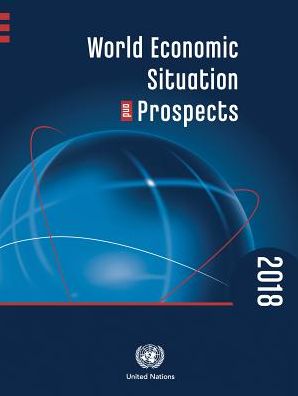 World Economic Situation and Prospects

2018

United Nations